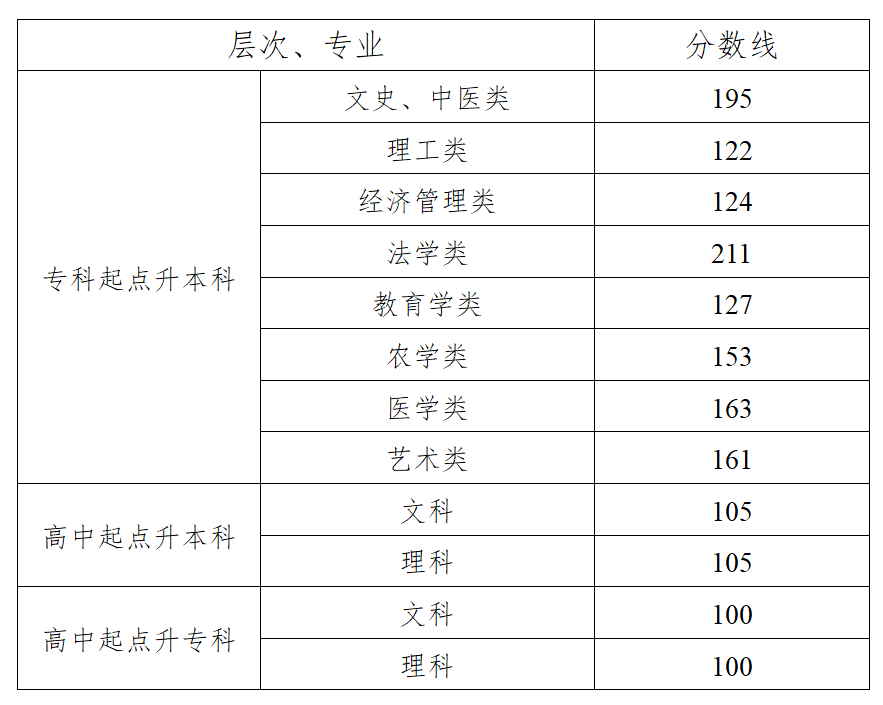 | 层次、专业 | | 分数线 |
|---|---|---|
| 专科起点升本科 | 文史、中医类 | 195 |
| | 理工类 | 122 |
| | 经济管理类 | 124 |
| | 法学类 | 211 |
| | 教育学类 | 127 |
| | 农学类 | 153 |
| | 医学类 | 163 |
| | 艺术类 | 161 |
| 高中起点升本科 | 文科 | 105 |
| | 理科 | 105 |
| 高中起点升专科 | 文科 | 100 |
| | 理科 | 100 |